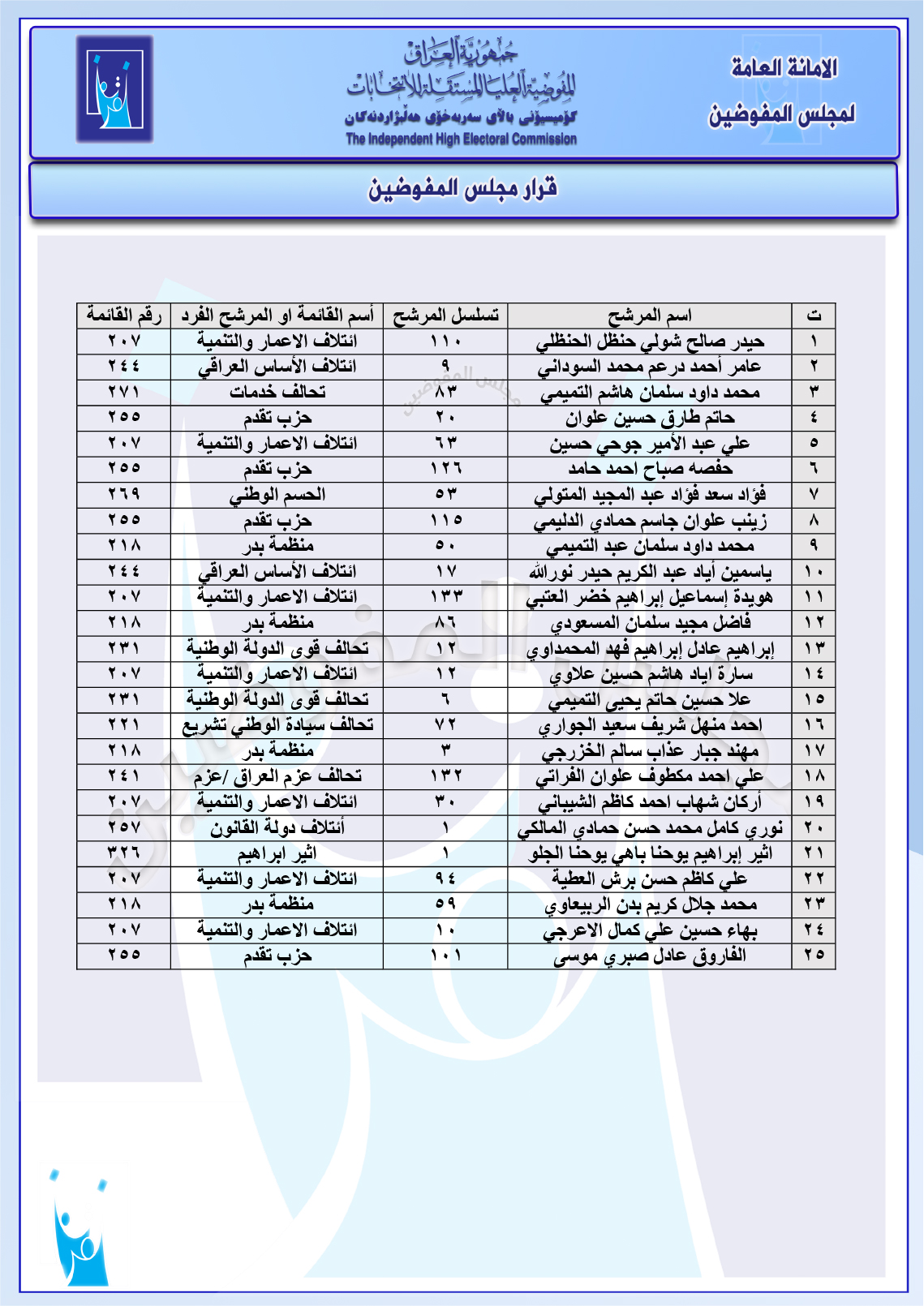 الامانة العامة
لمجلس المفوضين

جمهورية العراق
المفوضية العليا المستقلة للانتخابات
كۆمیسیۆنی باڵای سەربەخۆی هەڵبژاردنەکان
The Independent High Electoral Commission

قرار مجلس المفوضين

| ت | اسم المرشح | تسلسل المرشح | أسم القائمة او المرشح الفرد | رقم القائمة |
|---|---|---|---|---|
| ١ | حيدر صالح شولي حنظل الحنظلي | ١١٠ | ائتلاف الاعمار والتنمية | ٢٠٧ |
| ٢ | عامر أحمد درعم محمد السوداني | ٩ | ائتلاف الأساس العراقي | ٢٤٤ |
| ٣ | محمد داود سلمان هاشم التميمي | ٨٣ | تحالف خدمات | ٢٧١ |
| ٤ | حاتم طارق حسين علوان | ٢٠ | حزب تقدم | ٢٥٥ |
| ٥ | علي عبد الأمير جوحي حسين | ٦٣ | ائتلاف الاعمار والتنمية | ٢٠٧ |
| ٦ | حفصه صباح احمد حامد | ١٢٦ | حزب تقدم | ٢٥٥ |
| ٧ | فؤاد سعد فؤاد عبد المجيد المتولي | ٥٣ | الحسم الوطني | ٢٦٩ |
| ٨ | زينب علوان جاسم حمادي الدليمي | ١١٥ | حزب تقدم | ٢٥٥ |
| ٩ | محمد داود سلمان عبد التميمي | ٥٠ | منظمة بدر | ٢١٨ |
| ١٠ | ياسمين أياد عبد الكريم حيدر نورالله | ١٧ | ائتلاف الأساس العراقي | ٢٤٤ |
| ١١ | هويدة إسماعيل إبراهيم خضر العتبي | ١٣٣ | ائتلاف الاعمار والتنمية | ٢٠٧ |
| ١٢ | فاضل مجيد سلمان المسعودي | ٨٦ | منظمة بدر | ٢١٨ |
| ١٣ | إبراهيم عادل إبراهيم فهد المحمداوي | ١٢ | تحالف قوى الدولة الوطنية | ٢٣١ |
| ١٤ | سارة اياد هاشم حسين علاوي | ١٢ | ائتلاف الاعمار والتنمية | ٢٠٧ |
| ١٥ | علا حسين حاتم يحيى التميمي | ٦ | تحالف قوى الدولة الوطنية | ٢٣١ |
| ١٦ | احمد منهل شريف سعيد الجواري | ٧٢ | تحالف سيادة الوطني تشريع | ٢٢١ |
| ١٧ | مهند جبار عذاب سالم الخزرجي | ٣ | منظمة بدر | ٢١٨ |
| ١٨ | علي احمد مكطوف علوان الفراتي | ١٣٢ | تحالف عزم العراق /عزم | ٢٤١ |
| ١٩ | أركان شهاب احمد كاظم الشيباني | ٣٠ | ائتلاف الاعمار والتنمية | ٢٠٧ |
| ٢٠ | نوري كامل محمد حسن حمادي المالكي | ١ | أئتلاف دولة القانون | ٢٥٧ |
| ٢١ | اثير إبراهيم يوحنا باهي يوحنا الجلو | ١ | اثير ابراهيم | ٣٢٦ |
| ٢٢ | علي كاظم حسن برش العطية | ٩٤ | ائتلاف الاعمار والتنمية | ٢٠٧ |
| ٢٣ | محمد جلال كريم بدن الربيعاوي | ٥٩ | منظمة بدر | ٢١٨ |
| ٢٤ | بهاء حسين علي كمال الاعرجي | ١٠ | ائتلاف الاعمار والتنمية | ٢٠٧ |
| ٢٥ | الفاروق عادل صبري موسى | ١٠١ | حزب تقدم | ٢٥٥ |

مجلس المفوضين